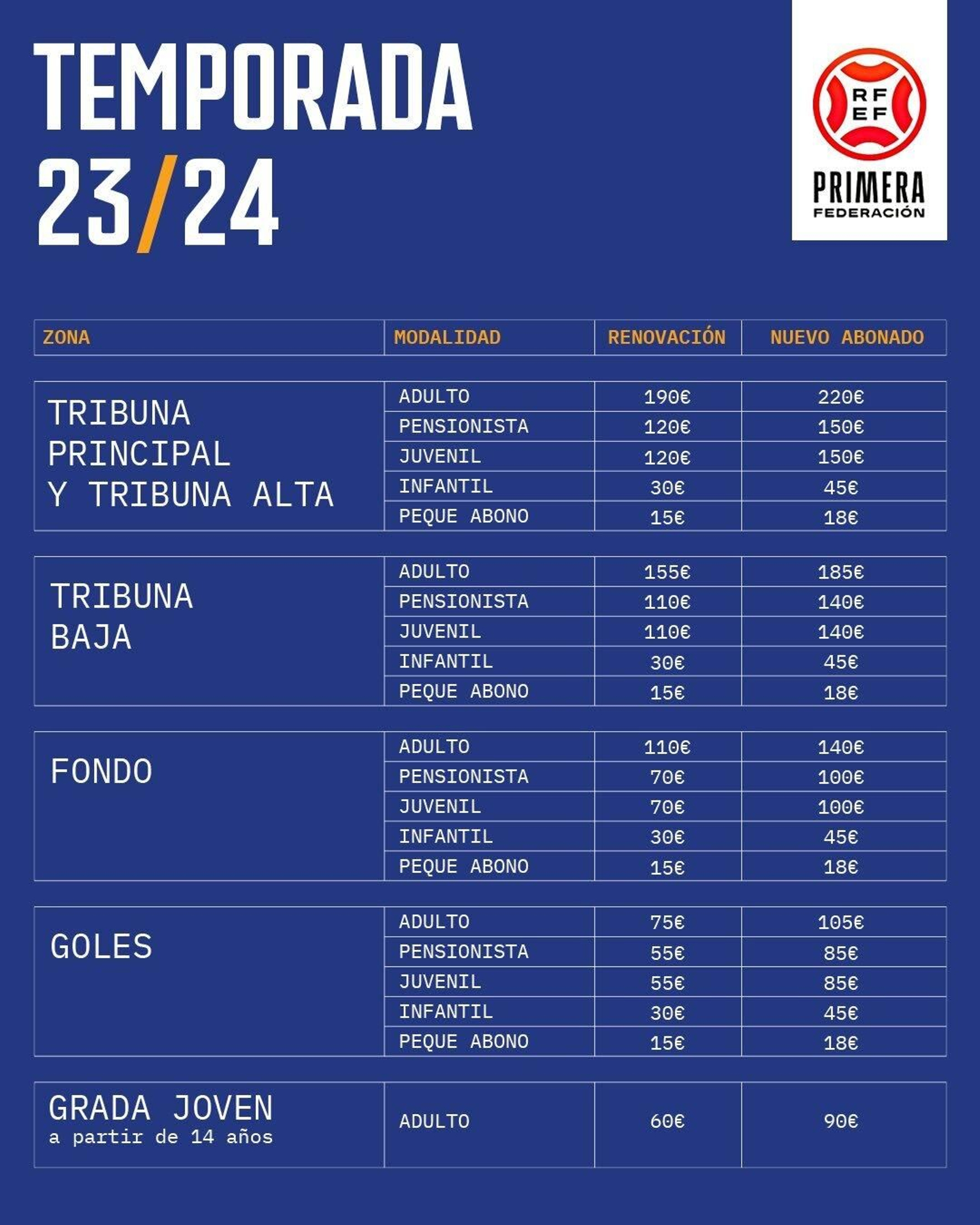 TEMPORADA 23/24

RF EF
PRIMERA FEDERACIÓN

| ZONA | MODALIDAD | RENOVACIÓN | NUEVO ABONADO |
|---|---|---|---|
| TRIBUNA PRINCIPAL Y TRIBUNA ALTA | ADULTO | 190€ | 220€ |
| | PENSIONISTA | 120€ | 150€ |
| | JUVENIL | 120€ | 150€ |
| | INFANTIL | 30€ | 45€ |
| | PEQUE ABONO | 15€ | 18€ |
| TRIBUNA BAJA | ADULTO | 155€ | 185€ |
| | PENSIONISTA | 110€ | 140€ |
| | JUVENIL | 110€ | 140€ |
| | INFANTIL | 30€ | 45€ |
| | PEQUE ABONO | 15€ | 18€ |
| FONDO | ADULTO | 110€ | 140€ |
| | PENSIONISTA | 70€ | 100€ |
| | JUVENIL | 70€ | 100€ |
| | INFANTIL | 30€ | 45€ |
| | PEQUE ABONO | 15€ | 18€ |
| GOLES | ADULTO | 75€ | 105€ |
| | PENSIONISTA | 55€ | 85€ |
| | JUVENIL | 55€ | 85€ |
| | INFANTIL | 30€ | 45€ |
| | PEQUE ABONO | 15€ | 18€ |
| GRADA JOVEN a partir de 14 años | ADULTO | 60€ | 90€ |